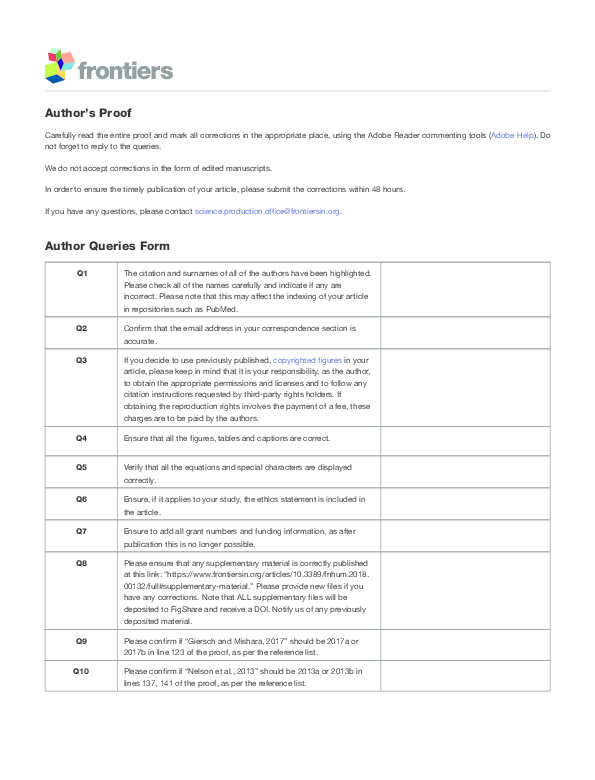 frontiers

Author's Proof

Carefully read the entire proof and mark all corrections in the appropriate place, using the Adobe Reader commenting tools (Adobe Help). Do not forget to reply to the queries.

We do not accept corrections in the form of edited manuscripts.

In order to ensure the timely publication of your article, please submit the corrections within 48 hours.

If you have any questions, please contact science.production.office@frontiersin.org.

Author Queries Form

| | | |
|---|---|---|
| Q1 | The citation and surnames of all of the authors have been highlighted. Please check all of the names carefully and indicate if any are incorrect. Please note that this may affect the indexing of your article in repositories such as PubMed. | |
| Q2 | Confirm that the email address in your correspondence section is accurate. | |
| Q3 | If you decide to use previously published, copyrighted figures in your article, please keep in mind that it is your responsibility, as the author, to obtain the appropriate permissions and licenses and to follow any citation instructions requested by third-party rights holders. If obtaining the reproduction rights involves the payment of a fee, these charges are to be paid by the authors. | |
| Q4 | Ensure that all the figures, tables and captions are correct. | |
| Q5 | Verify that all the equations and special characters are displayed correctly. | |
| Q6 | Ensure, if it applies to your study, the ethics statement is included in the article. | |
| Q7 | Ensure to add all grant numbers and funding information, as after publication this is no longer possible. | |
| Q8 | Please ensure that any supplementary material is correctly published at this link: "https://www.frontiersin.org/articles/10.3389/fnhum.2018.00132/full#supplementary-material." Please provide new files if you have any corrections. Note that ALL supplementary files will be deposited to FigShare and receive a DOI. Notify us of any previously deposited material. | |
| Q9 | Please confirm if "Giersch and Mishara, 2017" should be 2017a or 2017b in line 123 of the proof, as per the reference list. | |
| Q10 | Please confirm if "Nelson et al., 2013" should be 2013a or 2013b in lines 137, 141 of the proof, as per the reference list. | |